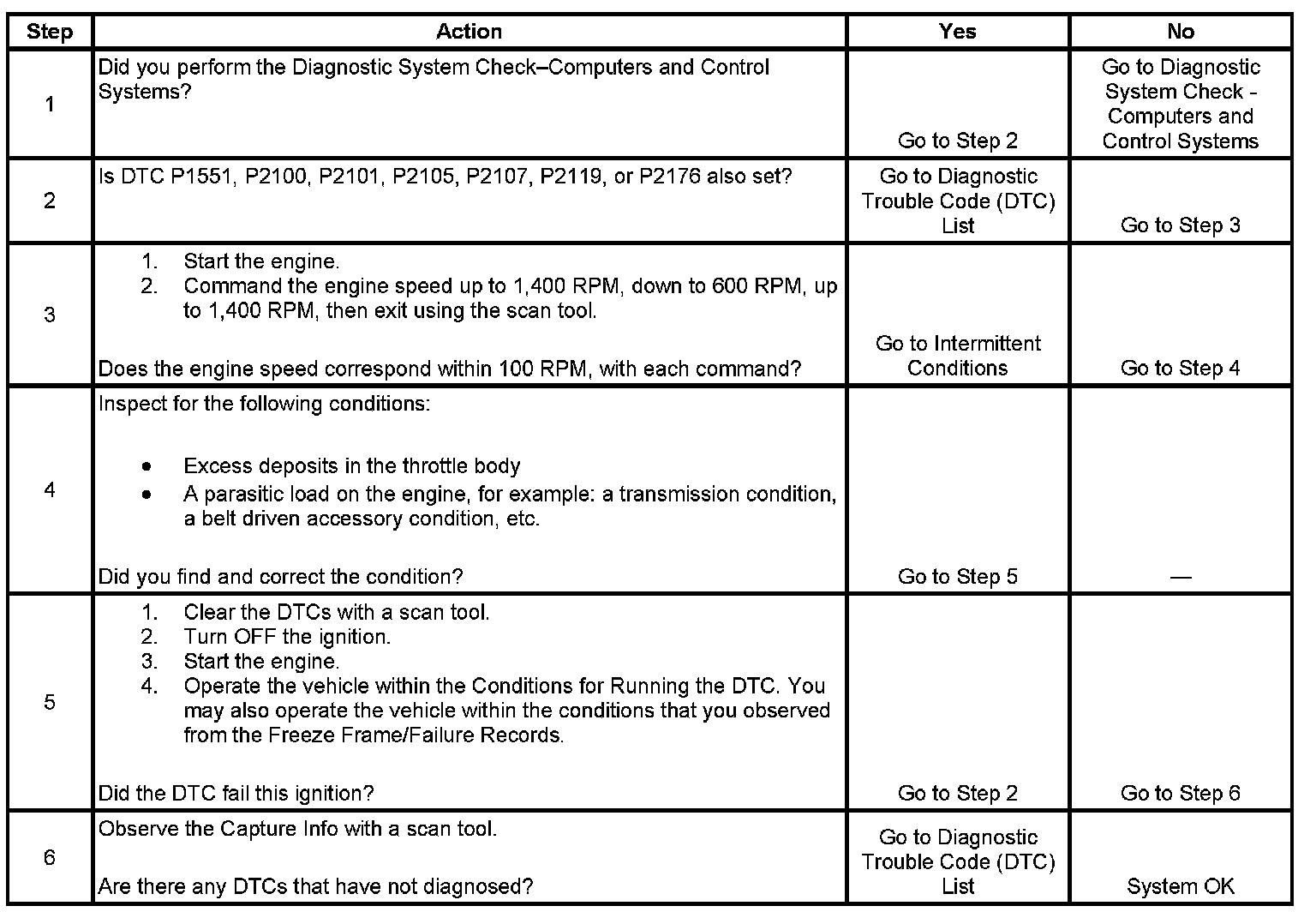 | Step | Action | Yes | No |
|---|---|---|---|
| 1 | Did you perform the Diagnostic System Check–Computers and Control Systems? | Go to Step 2 | Go to Diagnostic System Check - Computers and Control Systems |
| 2 | Is DTC P1551, P2100, P2101, P2105, P2107, P2119, or P2176 also set? | Go to Diagnostic Trouble Code (DTC) List | Go to Step 3 |
| 3 | 1. Start the engine. 2. Command the engine speed up to 1,400 RPM, down to 600 RPM, up to 1,400 RPM, then exit using the scan tool. Does the engine speed correspond within 100 RPM, with each command? | Go to Intermittent Conditions | Go to Step 4 |
| 4 | Inspect for the following conditions: • Excess deposits in the throttle body • A parasitic load on the engine, for example: a transmission condition, a belt driven accessory condition, etc. Did you find and correct the condition? | Go to Step 5 | — |
| 5 | 1. Clear the DTCs with a scan tool. 2. Turn OFF the ignition. 3. Start the engine. 4. Operate the vehicle within the Conditions for Running the DTC. You may also operate the vehicle within the conditions that you observed from the Freeze Frame/Failure Records. Did the DTC fail this ignition? | Go to Step 2 | Go to Step 6 |
| 6 | Observe the Capture Info with a scan tool. Are there any DTCs that have not diagnosed? | Go to Diagnostic Trouble Code (DTC) List | System OK |